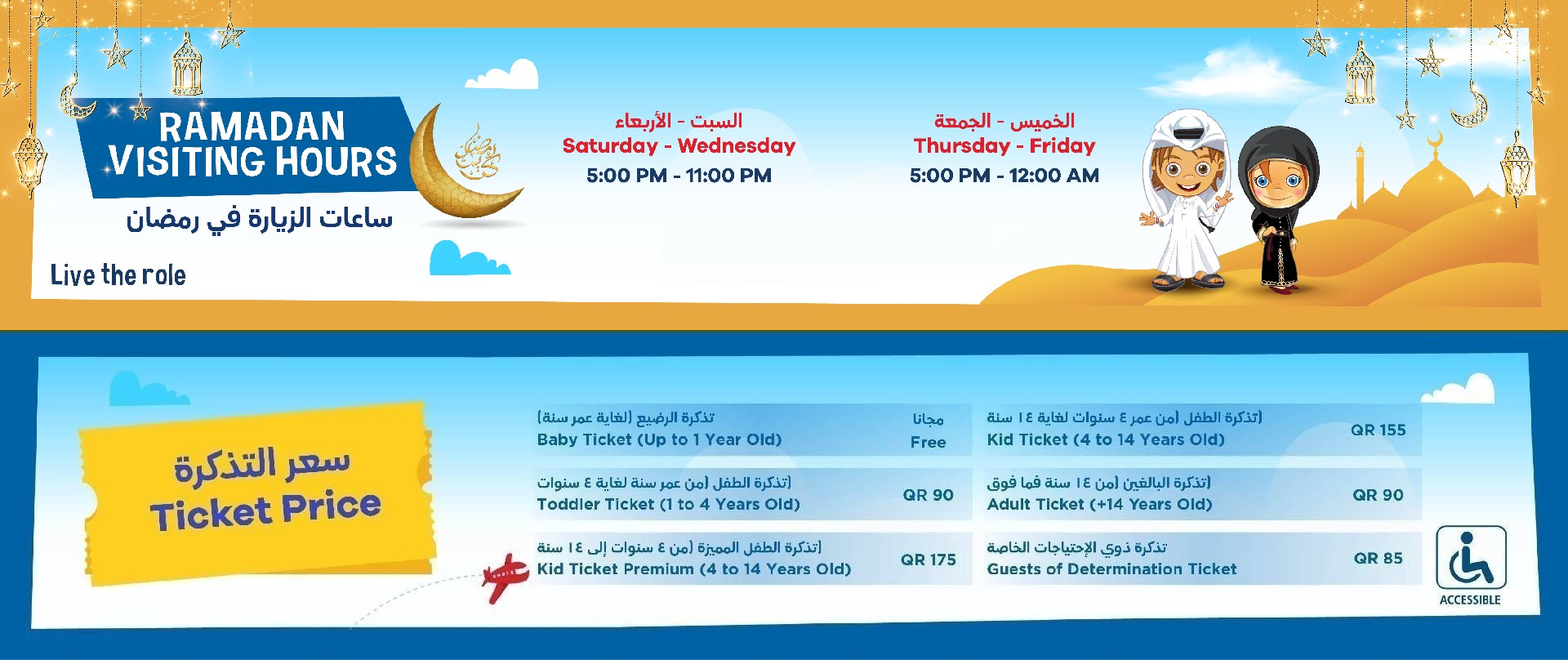 RAMADAN VISITING HOURS
ساعات الزيارة في رمضان

Live the role

السبت - الأربعاء
Saturday - Wednesday
5:00 PM - 11:00 PM

الخميس - الجمعة
Thursday - Friday
5:00 PM - 12:00 AM

سعر التذكرة
Ticket Price

تذكرة الرضيع (لغاية عمر سنة)
Baby Ticket (Up to 1 Year Old)
مجانا
Free

تذكرة الطفل (من عمر سنة لغاية ٤ سنوات)
Toddler Ticket (1 to 4 Years Old)
QR 90

تذكرة الطفل المميزة (من ٤ سنوات إلى ١٤ سنة)
Kid Ticket Premium (4 to 14 Years Old)
QR 175

تذكرة الطفل (من عمر ٤ سنوات لغاية ١٤ سنة)
Kid Ticket (4 to 14 Years Old)
QR 155

تذكرة البالغين (من ١٤ سنة فما فوق)
Adult Ticket (+14 Years Old)
QR 90

تذكرة ذوي الإحتياجات الخاصة
Guests of Determination Ticket
QR 85

ACCESSIBLE